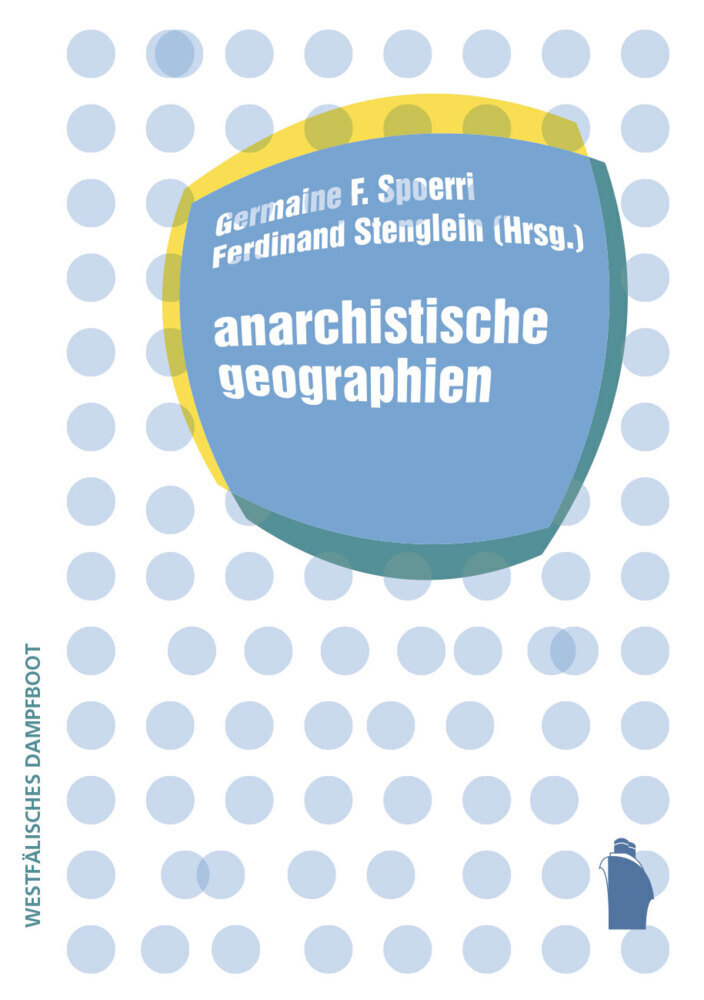 Germaine F. Spoerri
Ferdinand Stenglein (Hrsg.)

anarchistische geographien

WESTFÄLISCHES DAMPFBOOT